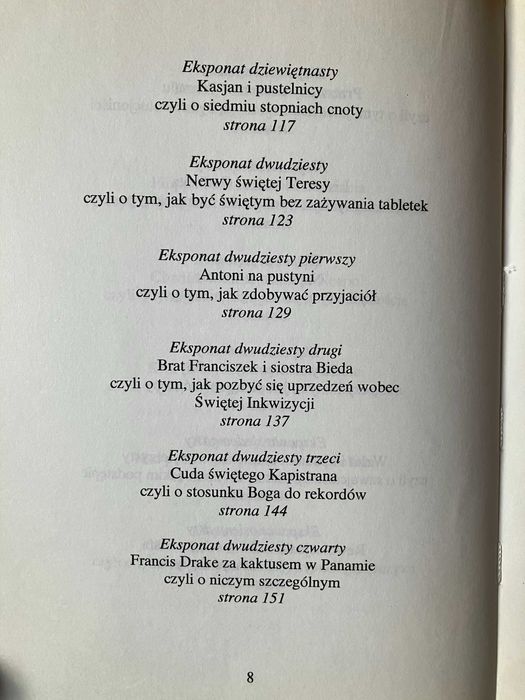 Eksponat dziewiętnasty
Kasjan i pustelnicy
czyli o siedmiu stopniach cnoty
strona 117

Eksponat dwudziesty
Nerwy świętej Teresy
czyli o tym, jak być świętym bez zażywania tabletek
strona 123

Eksponat dwudziesty pierwszy
Antoni na pustyni
czyli o tym, jak zdobywać przyjaciół
strona 129

Eksponat dwudziesty drugi
Brat Franciszek i siostra Bieda
czyli o tym, jak pozbyć się uprzedzeń wobec Świętej Inkwizycji
strona 137

Eksponat dwudziesty trzeci
Cuda świętego Kapistrana
czyli o stosunku Boga do rekordów
strona 144

Eksponat dwudziesty czwarty
Francis Drake za kaktusem w Panamie
czyli o niczym szczególnym
strona 151

8